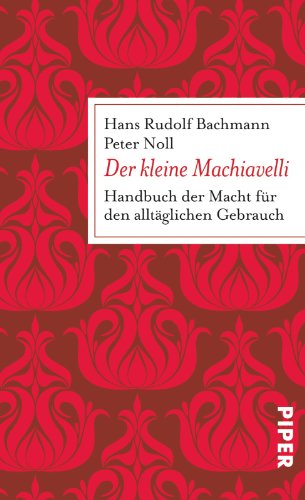 Hans Rudolf Bachmann
Peter Noll

Der kleine Machiavelli

Handbuch der Macht für den alltäglichen Gebrauch

PIPER